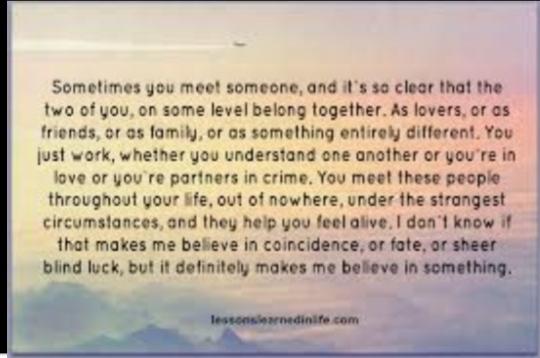 Sometimes you meet someone, and it's so clear that the two of you, on some level belong together. As lovers, or as friends, or as family, or as something entirely different. You just work, whether you understand one another or you're in love or you're partners in crime. You meet these people throughout your life, out of nowhere, under the strangest circumstances, and they help you feel alive. I don't know if that makes me believe in coincidence, or fate, or sheer blind luck, but it definitely makes me believe in something.

lessonslearnedinlife.com